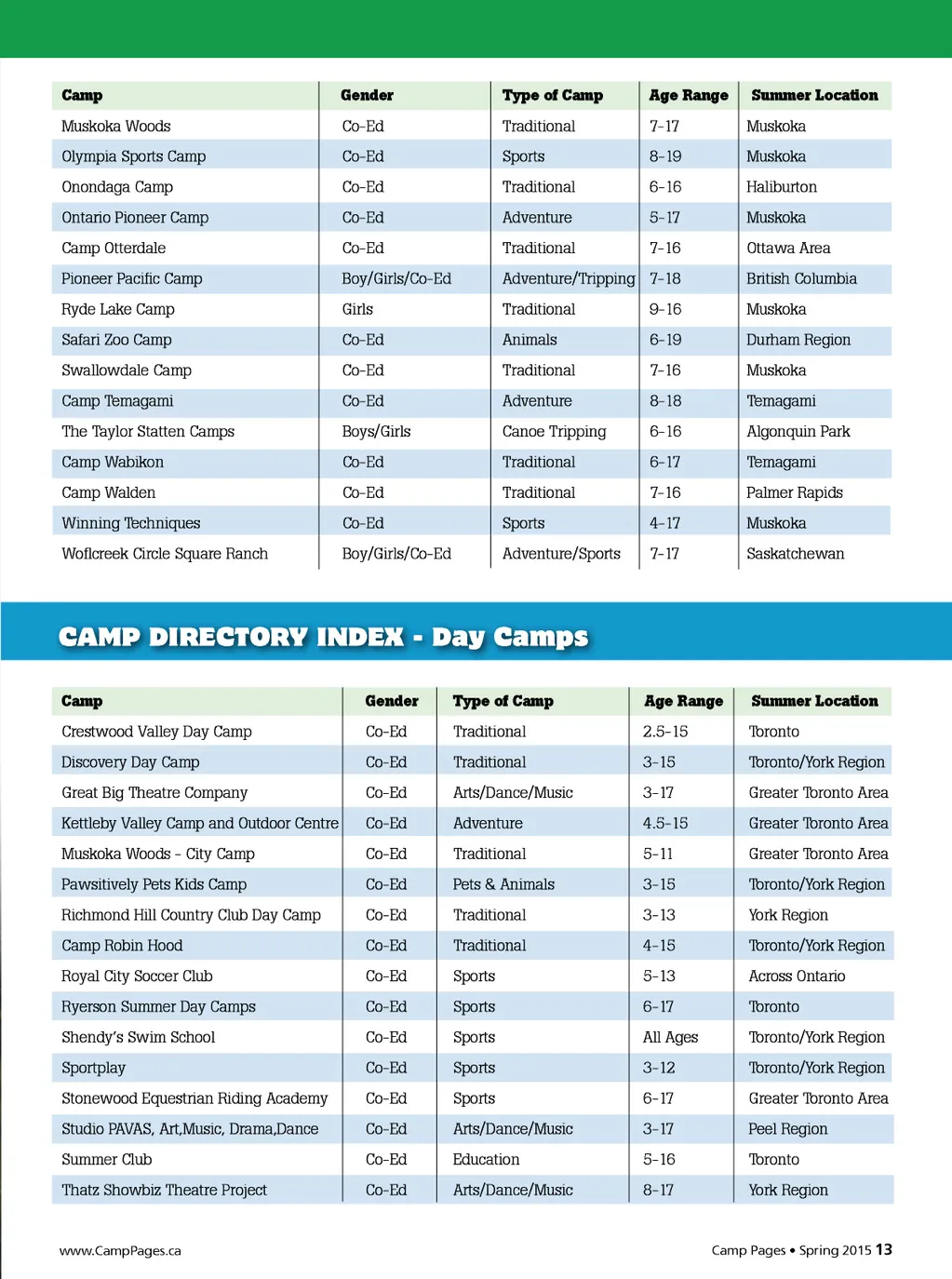 | Camp | Gender | Type of Camp | Age Range | Summer Location |
|---|---|---|---|---|
| Muskoka Woods | Co-Ed | Traditional | 7-17 | Muskoka |
| Olympia Sports Camp | Co-Ed | Sports | 8-19 | Muskoka |
| Onondaga Camp | Co-Ed | Traditional | 6-16 | Haliburton |
| Ontario Pioneer Camp | Co-Ed | Adventure | 5-17 | Muskoka |
| Camp Otterdale | Co-Ed | Traditional | 7-16 | Ottawa Area |
| Pioneer Pacific Camp | Boy/Girls/Co-Ed | Adventure/Tripping | 7-18 | British Columbia |
| Ryde Lake Camp | Girls | Traditional | 9-16 | Muskoka |
| Safari Zoo Camp | Co-Ed | Animals | 6-19 | Durham Region |
| Swallowdale Camp | Co-Ed | Traditional | 7-16 | Muskoka |
| Camp Temagami | Co-Ed | Adventure | 8-18 | Temagami |
| The Taylor Statten Camps | Boys/Girls | Canoe Tripping | 6-16 | Algonquin Park |
| Camp Wabikon | Co-Ed | Traditional | 6-17 | Temagami |
| Camp Walden | Co-Ed | Traditional | 7-16 | Palmer Rapids |
| Winning Techniques | Co-Ed | Sports | 4-17 | Muskoka |
| Woflcreek Circle Square Ranch | Boy/Girls/Co-Ed | Adventure/Sports | 7-17 | Saskatchewan |

CAMP DIRECTORY INDEX - Day Camps

| Camp | Gender | Type of Camp | Age Range | Summer Location |
|---|---|---|---|---|
| Crestwood Valley Day Camp | Co-Ed | Traditional | 2.5-15 | Toronto |
| Discovery Day Camp | Co-Ed | Traditional | 3-15 | Toronto/York Region |
| Great Big Theatre Company | Co-Ed | Arts/Dance/Music | 3-17 | Greater Toronto Area |
| Kettleby Valley Camp and Outdoor Centre | Co-Ed | Adventure | 4.5-15 | Greater Toronto Area |
| Muskoka Woods - City Camp | Co-Ed | Traditional | 5-11 | Greater Toronto Area |
| Pawsitively Pets Kids Camp | Co-Ed | Pets & Animals | 3-15 | Toronto/York Region |
| Richmond Hill Country Club Day Camp | Co-Ed | Traditional | 3-13 | York Region |
| Camp Robin Hood | Co-Ed | Traditional | 4-15 | Toronto/York Region |
| Royal City Soccer Club | Co-Ed | Sports | 5-13 | Across Ontario |
| Ryerson Summer Day Camps | Co-Ed | Sports | 6-17 | Toronto |
| Shendy's Swim School | Co-Ed | Sports | All Ages | Toronto/York Region |
| Sportplay | Co-Ed | Sports | 3-12 | Toronto/York Region |
| Stonewood Equestrian Riding Academy | Co-Ed | Sports | 6-17 | Greater Toronto Area |
| Studio PAVAS, Art,Music, Drama,Dance | Co-Ed | Arts/Dance/Music | 3-17 | Peel Region |
| Summer Club | Co-Ed | Education | 5-16 | Toronto |
| Thatz Showbiz Theatre Project | Co-Ed | Arts/Dance/Music | 8-17 | York Region |

www.CampPages.ca

Camp Pages • Spring 2015 13